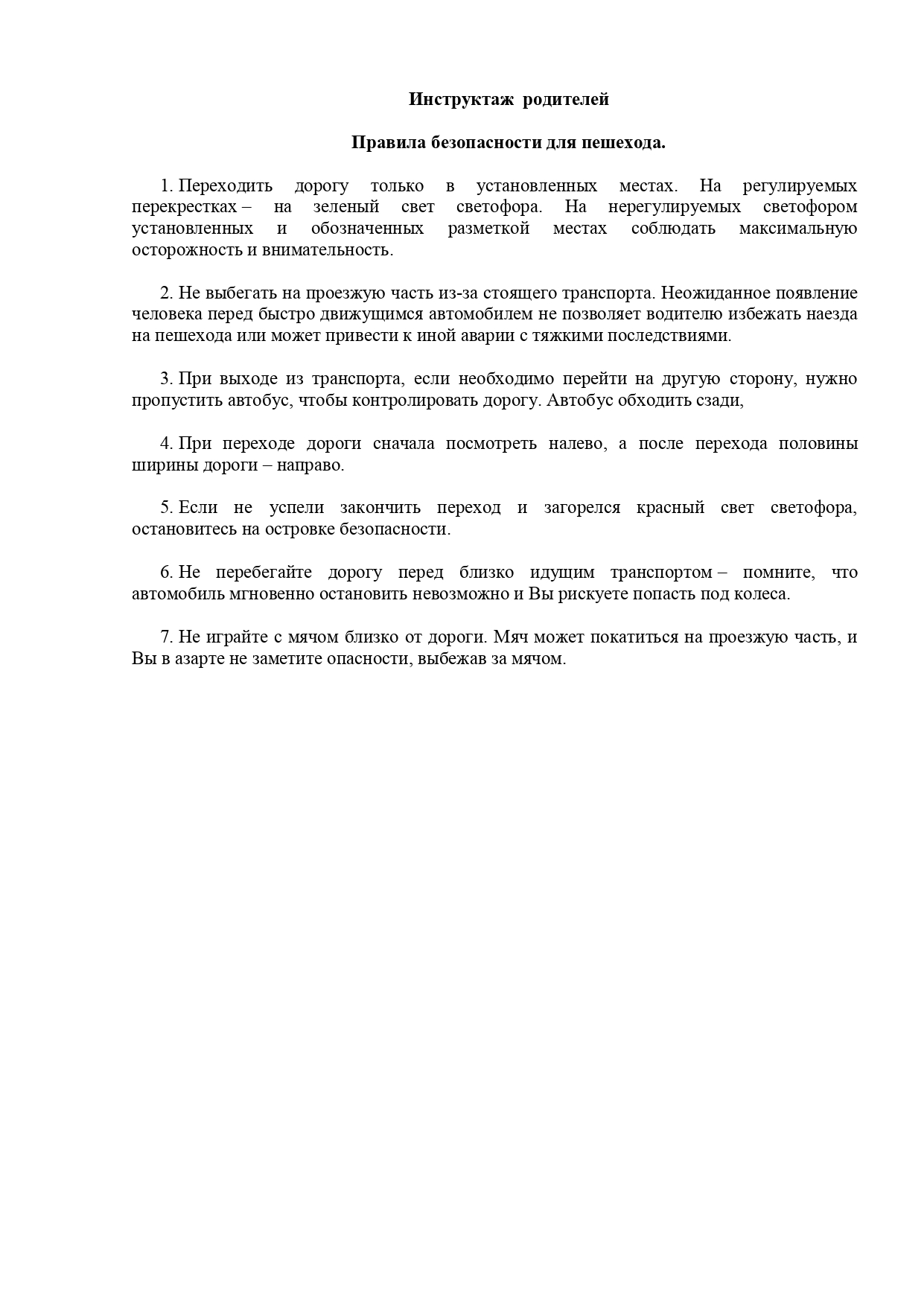 Инструктаж родителей

Правила безопасности для пешехода.

1. Переходить дорогу только в установленных местах. На регулируемых перекрестках – на зеленый свет светофора. На нерегулируемых светофором установленных и обозначенных разметкой местах соблюдать максимальную осторожность и внимательность.

2. Не выбегать на проезжую часть из-за стоящего транспорта. Неожиданное появление человека перед быстро движущимся автомобилем не позволяет водителю избежать наезда на пешехода или может привести к иной аварии с тяжкими последствиями.

3. При выходе из транспорта, если необходимо перейти на другую сторону, нужно пропустить автобус, чтобы контролировать дорогу. Автобус обходить сзади,

4. При переходе дороги сначала посмотреть налево, а после перехода половины ширины дороги – направо.

5. Если не успели закончить переход и загорелся красный свет светофора, остановитесь на островке безопасности.

6. Не перебегайте дорогу перед близко идущим транспортом – помните, что автомобиль мгновенно остановить невозможно и Вы рискуете попасть под колеса.

7. Не играйте с мячом близко от дороги. Мяч может покатиться на проезжую часть, и Вы в азарте не заметите опасности, выбежав за мячом.